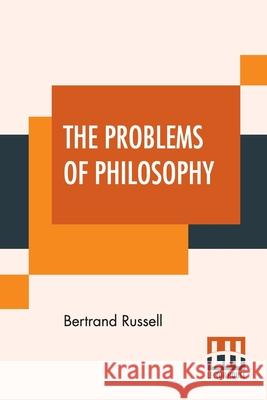 THE PROBLEMS OF PHILOSOPHY

Bertrand Russell

Kraina Książek